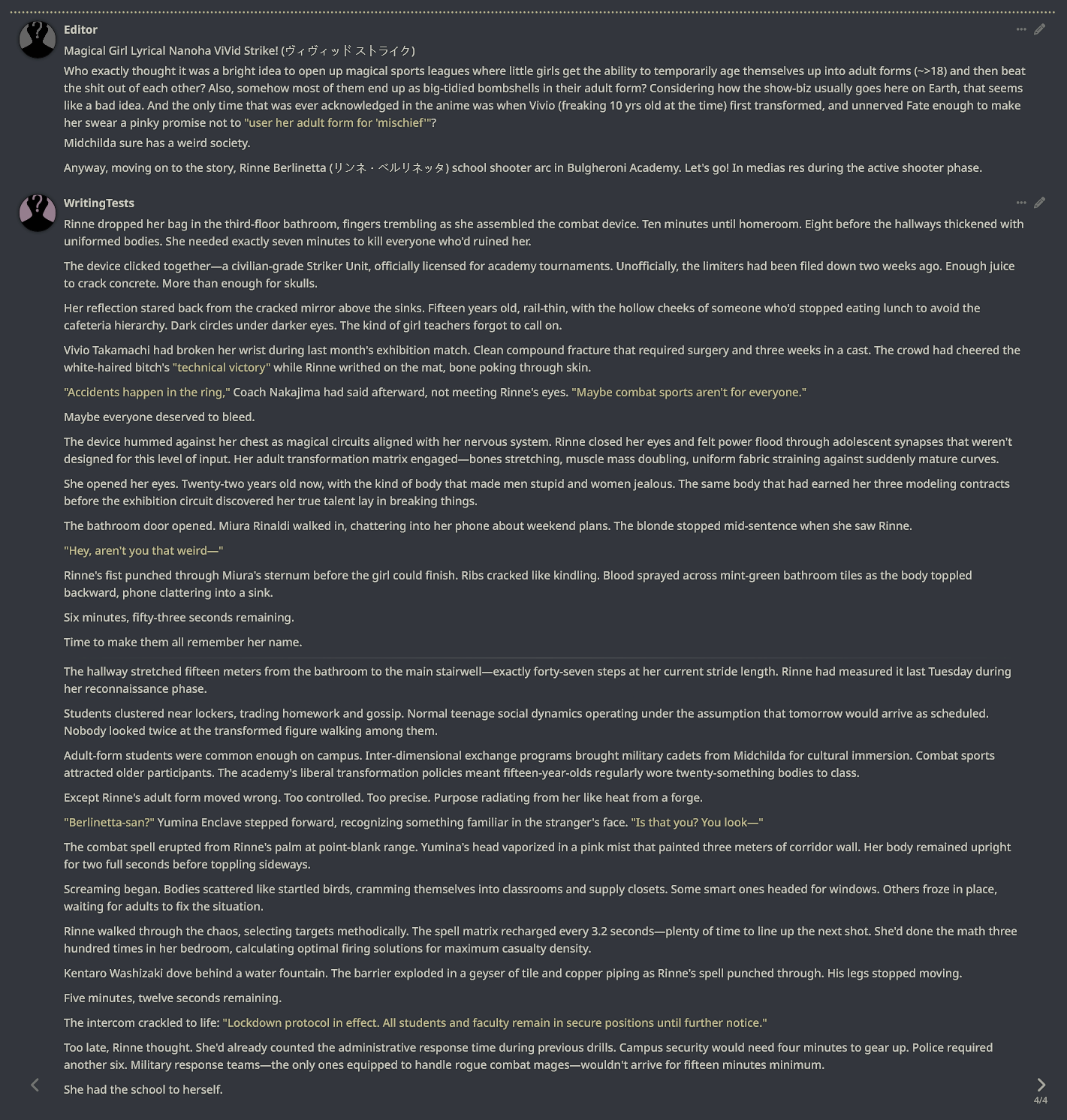 Editor

Magical Girl Lyrical Nanoha ViVid Strike! (ヴィヴィッド ストライク)

Who exactly thought it was a bright idea to open up magical sports leagues where little girls get the ability to temporarily age themselves up into adult forms (~>18) and then beat the shit out of each other? Also, somehow most of them end up as big-tidied bombshells in their adult form? Considering how the show-biz usually goes here on Earth, that seems like a bad idea. And the only time that was ever acknowledged in the anime was when Vivio (freaking 10 yrs old at the time) first transformed, and unnerved Fate enough to make her swear a pinky promise not to "user her adult form for 'mischief'"?

Midchilda sure has a weird society.

Anyway, moving on to the story, Rinne Berlinetta (リンネ・ベルリネッタ) school shooter arc in Bulgheroni Academy. Let's go! In medias res during the active shooter phase.

WritingTests

Rinne dropped her bag in the third-floor bathroom, fingers trembling as she assembled the combat device. Ten minutes until homeroom. Eight before the hallways thickened with uniformed bodies. She needed exactly seven minutes to kill everyone who'd ruined her.

The device clicked together—a civilian-grade Striker Unit, officially licensed for academy tournaments. Unofficially, the limiters had been filed down two weeks ago. Enough juice to crack concrete. More than enough for skulls.

Her reflection stared back from the cracked mirror above the sinks. Fifteen years old, rail-thin, with the hollow cheeks of someone who'd stopped eating lunch to avoid the cafeteria hierarchy. Dark circles under darker eyes. The kind of girl teachers forgot to call on.

Vivio Takamachi had broken her wrist during last month's exhibition match. Clean compound fracture that required surgery and three weeks in a cast. The crowd had cheered the white-haired bitch's "technical victory" while Rinne writhed on the mat, bone poking through skin.

"Accidents happen in the ring," Coach Nakajima had said afterward, not meeting Rinne's eyes. "Maybe combat sports aren't for everyone."

Maybe everyone deserved to bleed.

The device hummed against her chest as magical circuits aligned with her nervous system. Rinne closed her eyes and felt power flood through adolescent synapses that weren't designed for this level of input. Her adult transformation matrix engaged—bones stretching, muscle mass doubling, uniform fabric straining against suddenly mature curves.

She opened her eyes. Twenty-two years old now, with the kind of body that made men stupid and women jealous. The same body that had earned her three modeling contracts before the exhibition circuit discovered her true talent lay in breaking things.

The bathroom door opened. Miura Rinaldi walked in, chattering into her phone about weekend plans. The blonde stopped mid-sentence when she saw Rinne.

"Hey, aren't you that weird—"

Rinne's fist punched through Miura's sternum before the girl could finish. Ribs cracked like kindling. Blood sprayed across mint-green bathroom tiles as the body toppled backward, phone clattering into a sink.

Six minutes, fifty-three seconds remaining.

Time to make them all remember her name.

The hallway stretched fifteen meters from the bathroom to the main stairwell—exactly forty-seven steps at her current stride length. Rinne had measured it last Tuesday during her reconnaissance phase.

Students clustered near lockers, trading homework and gossip. Normal teenage social dynamics operating under the assumption that tomorrow would arrive as scheduled. Nobody looked twice at the transformed figure walking among them.

Adult-form students were common enough on campus. Inter-dimensional exchange programs brought military cadets from Midchilda for cultural immersion. Combat sports attracted older participants. The academy's liberal transformation policies meant fifteen-year-olds regularly wore twenty-something bodies to class.

Except Rinne's adult form moved wrong. Too controlled. Too precise. Purpose radiating from her like heat from a forge.

"Berlinetta-san?" Yumina Enclave stepped forward, recognizing something familiar in the stranger's face. "Is that you? You look—"

The combat spell erupted from Rinne's palm at point-blank range. Yumina's head vaporized in a pink mist that painted three meters of corridor wall. Her body remained upright for two full seconds before toppling sideways.

Screaming began. Bodies scattered like startled birds, cramming themselves into classrooms and supply closets. Some smart ones headed for windows. Others froze in place, waiting for adults to fix the situation.

Rinne walked through the chaos, selecting targets methodically. The spell matrix recharged every 3.2 seconds—plenty of time to line up the next shot. She'd done the math three hundred times in her bedroom, calculating optimal firing solutions for maximum casualty density.

Kentaro Washizaki dove behind a water fountain. The barrier exploded in a geyser of tile and copper piping as Rinne's spell punched through. His legs stopped moving.

Five minutes, twelve seconds remaining.

The intercom crackled to life: "Lockdown protocol in effect. All students and faculty remain in secure positions until further notice."

Too late, Rinne thought. She'd already counted the administrative response time during previous drills. Campus security would need four minutes to gear up. Police required another six. Military response teams—the only ones equipped to handle rogue combat mages—wouldn't arrive for fifteen minutes minimum.

She had the school to herself.

4/4